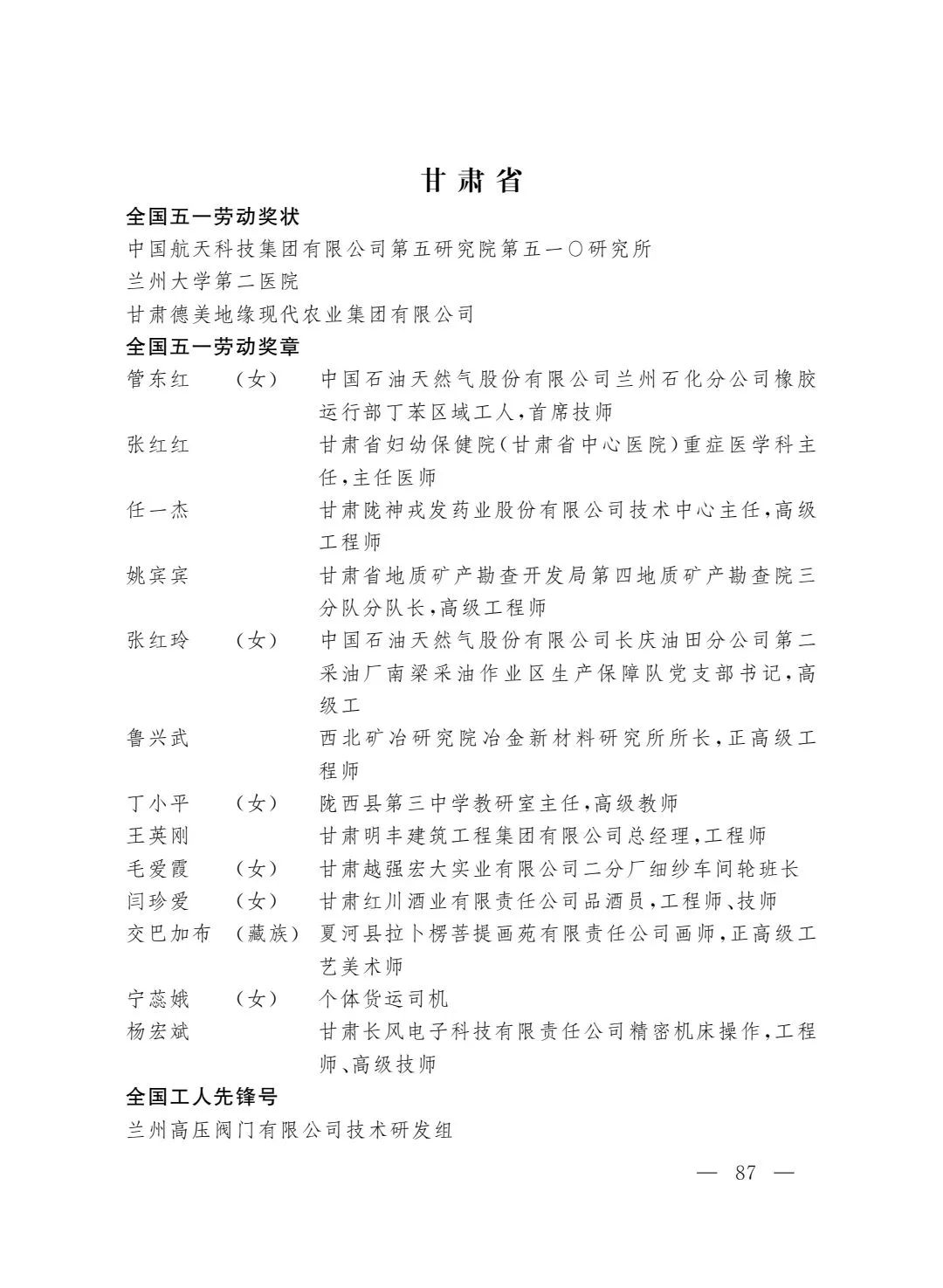 甘肃省

全国五一劳动奖状

中国航天科技集团有限公司第五研究院第五一〇研究所

兰州大学第二医院

甘肃德美地缘现代农业集团有限公司

全国五一劳动奖章

管东红 （女） 中国石油天然气股份有限公司兰州石化分公司橡胶运行部丁苯区域工人，首席技师

张红红 甘肃省妇幼保健院（甘肃省中心医院）重症医学科主任，主任医师

任一杰 甘肃陇神戎发药业股份有限公司技术中心主任，高级工程师

姚宾宾 甘肃省地质矿产勘查开发局第四地质矿产勘查院三分队分队长，高级工程师

张红玲 （女） 中国石油天然气股份有限公司长庆油田分公司第二采油厂南梁采油作业区生产保障队党支部书记，高级工

鲁兴武 西北矿冶研究院冶金新材料研究所所长，正高级工程师

丁小平 （女） 陇西县第三中学教研室主任，高级教师

王英刚 甘肃明丰建筑工程集团有限公司总经理，工程师

毛爱霞 （女） 甘肃越强宏大实业有限公司二分厂细纱车间轮班长

闫珍爱 （女） 甘肃红川酒业有限责任公司品酒员，工程师、技师

交巴加布 （藏族） 夏河县拉卜楞菩提画苑有限责任公司画师，正高级工艺美术师

宁蕊娥 （女） 个体货运司机

杨宏斌 甘肃长风电子科技有限责任公司精密机床操作，工程师、高级技师

全国工人先锋号

兰州高压阀门有限公司技术研发组

— 87 —